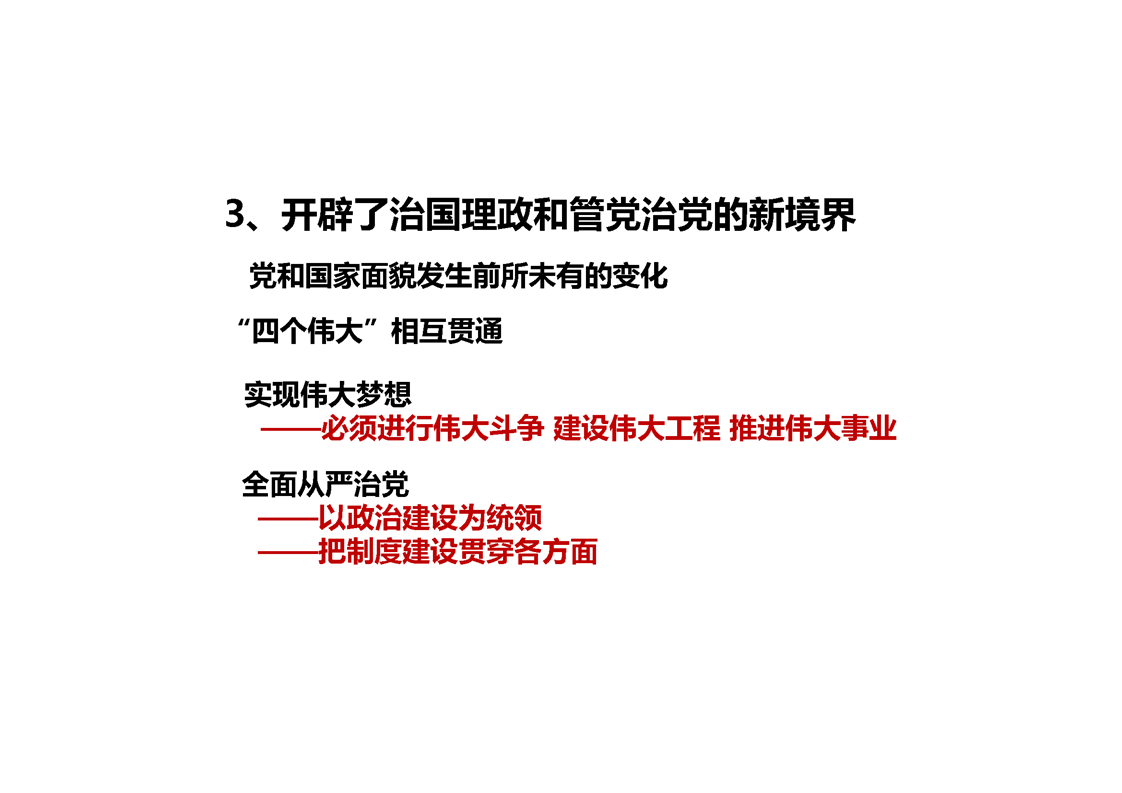 3、开辟了治国理政和管党治党的新境界

党和国家面貌发生前所未有的变化

“四个伟大”相互贯通

实现伟大梦想
——必须进行伟大斗争 建设伟大工程 推进伟大事业

全面从严治党
——以政治建设为统领
——把制度建设贯穿各方面